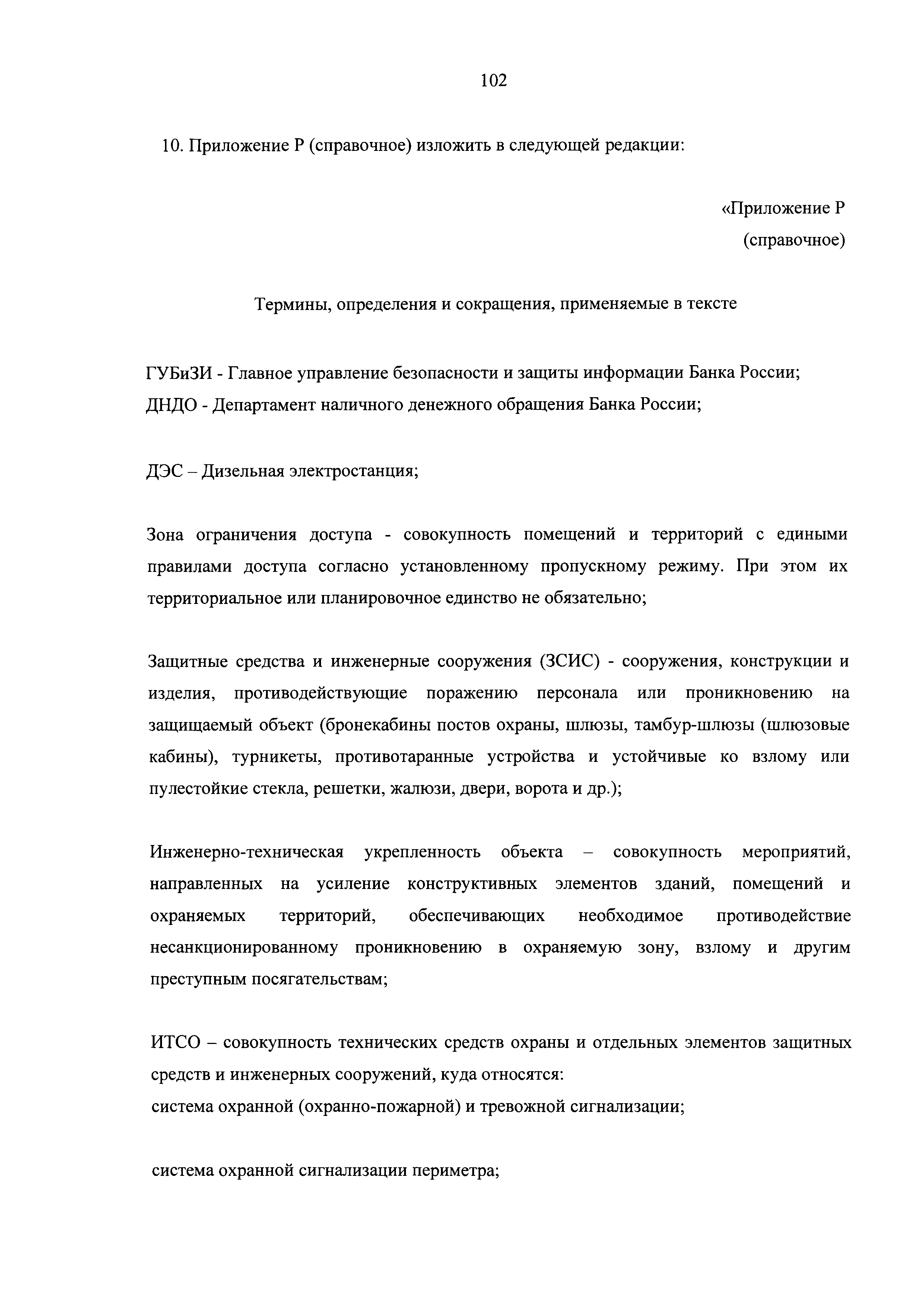 102

10. Приложение Р (справочное) изложить в следующей редакции:

«Приложение Р
(справочное)

Термины, определения и сокращения, применяемые в тексте

ГУБиЗИ - Главное управление безопасности и защиты информации Банка России;
ДНДО - Департамент наличного денежного обращения Банка России;

ДЭС – Дизельная электростанция;

Зона ограничения доступа - совокупность помещений и территорий с едиными правилами доступа согласно установленному пропускному режиму. При этом их территориальное или планировочное единство не обязательно;

Защитные средства и инженерные сооружения (ЗСИС) - сооружения, конструкции и изделия, противодействующие поражению персонала или проникновению на защищаемый объект (бронекабины постов охраны, шлюзы, тамбур-шлюзы (шлюзовые кабины), турникеты, противотаранные устройства и устойчивые ко взлому или пулестойкие стекла, решетки, жалюзи, двери, ворота и др.);

Инженерно-техническая укрепленность объекта – совокупность мероприятий, направленных на усиление конструктивных элементов зданий, помещений и охраняемых территорий, обеспечивающих необходимое противодействие несанкционированному проникновению в охраняемую зону, взлому и другим преступным посягательствам;

ИТСО – совокупность технических средств охраны и отдельных элементов защитных средств и инженерных сооружений, куда относятся:
система охранной (охранно-пожарной) и тревожной сигнализации;

система охранной сигнализации периметра;